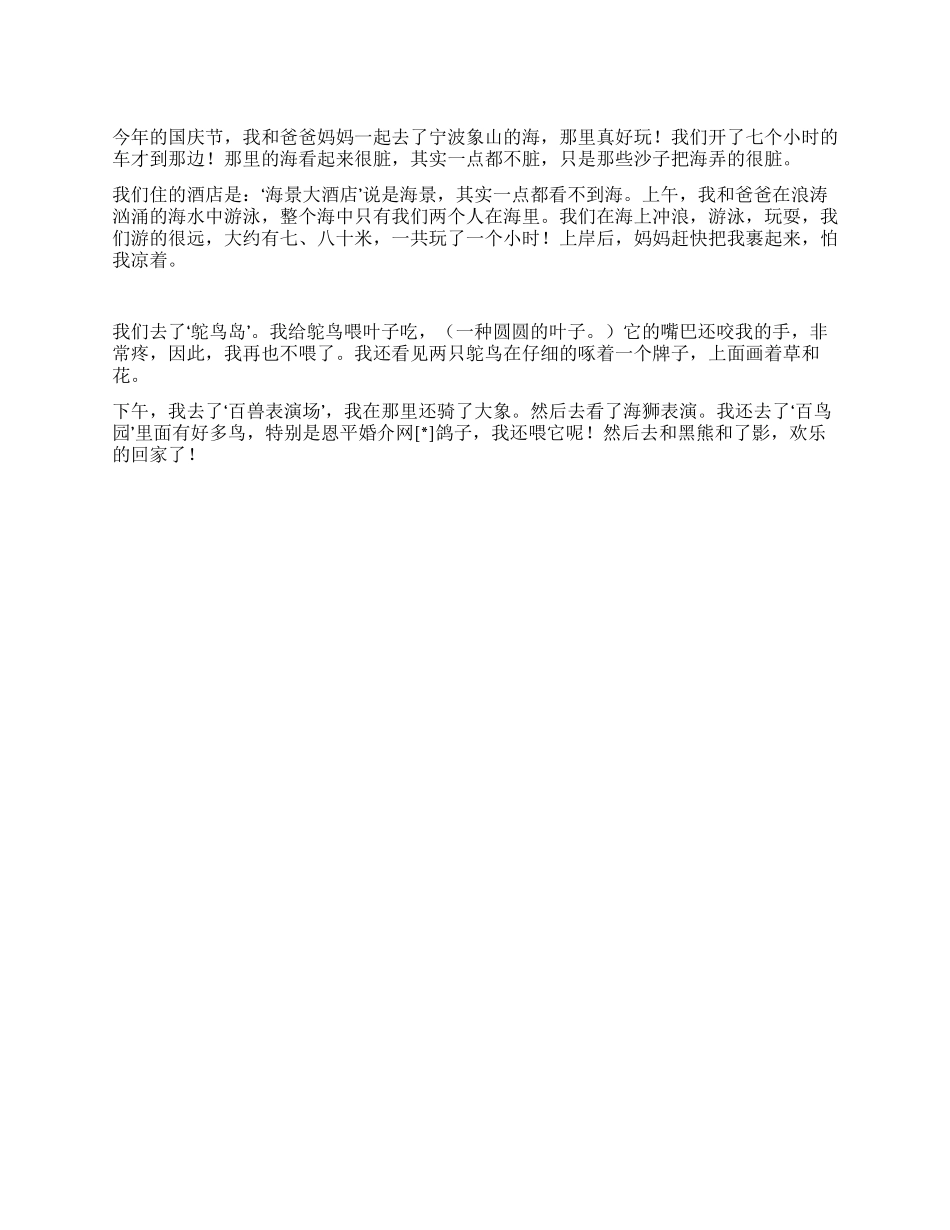 今年的国庆节，我和爸爸妈妈一起去了宁波象山的海，那里真好玩！我们开了七个小时的车才到那边！那里的海看起来很脏，其实一点都不脏，只是那些沙子把海弄的很脏。

我们住的酒店是：‘海景大酒店’说是海景，其实一点都看不到海。上午，我和爸爸在浪涛汹涌的海水中游泳，整个海中只有我们两个人在海里。我们在海上冲浪，游泳，玩耍，我们游的很远，大约有七、八十米，一共玩了一个小时！上岸后，妈妈赶快把我裹起来，怕我凉着。

我们去了‘鸵鸟岛’。我给鸵鸟喂叶子吃，（一种圆圆的叶子。）它的嘴巴还咬我的手，非常疼，因此，我再也不喂了。我还看见两只鸵鸟在仔细的啄着一个牌子，上面画着草和花。

下午，我去了‘百兽表演场’，我在那里还骑了大象。然后去看了海狮表演。我还去了‘百鸟园’里面有好多鸟，特别是恩平婚介网[*]鸽子，我还喂它呢！然后去和黑熊和了影，欢乐的回家了！